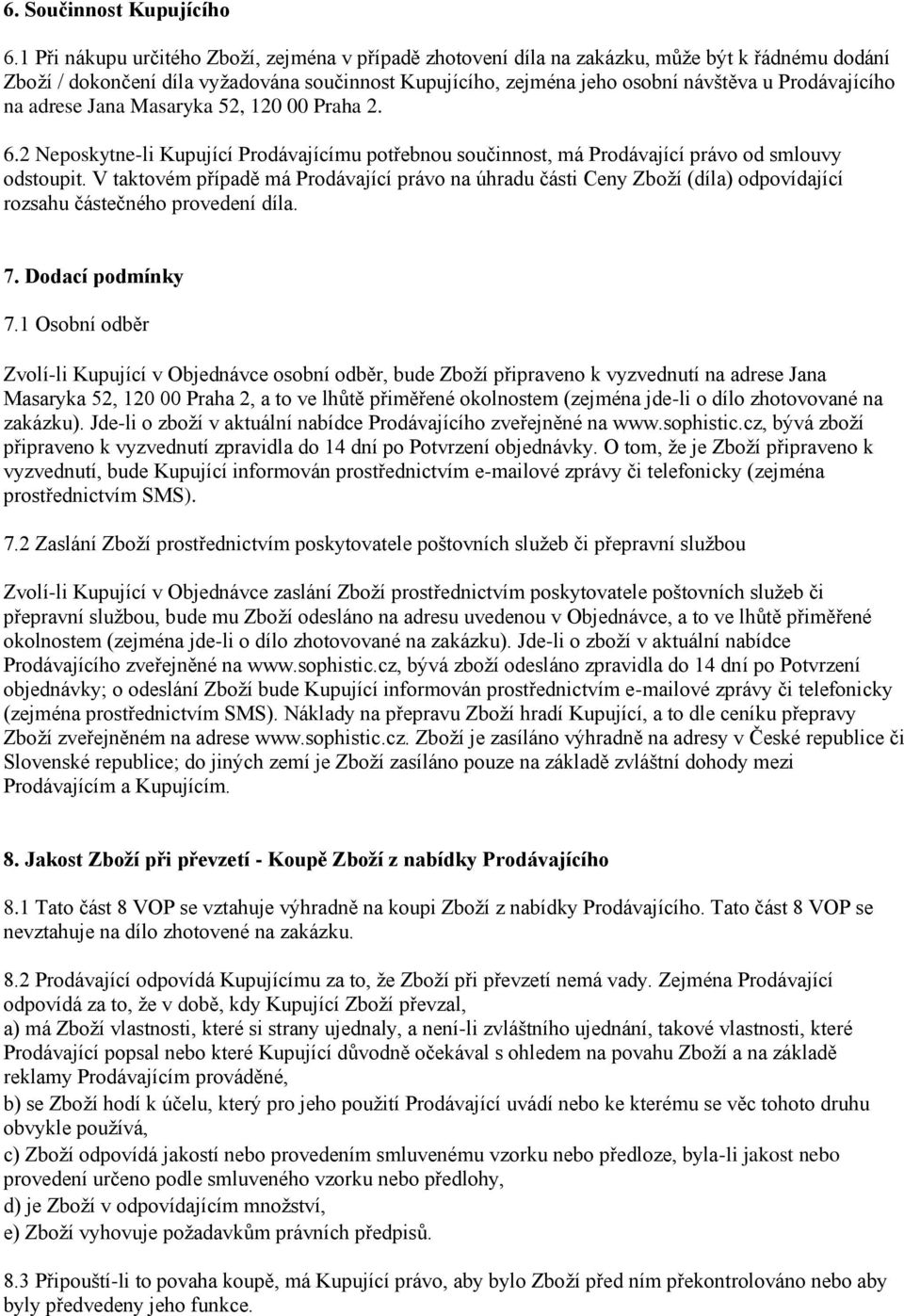 6. Součinnost Kupujícího

6.1 Při nákupu určitého Zboží, zejména v případě zhotovení díla na zakázku, může být k řádnému dodání Zboží / dokončení díla vyžadována součinnost Kupujícího, zejména jeho osobní návštěva u Prodávajícího na adrese Jana Masaryka 52, 120 00 Praha 2.

6.2 Neposkytne-li Kupující Prodávajícímu potřebnou součinnost, má Prodávající právo od smlouvy odstoupit. V taktovém případě má Prodávající právo na úhradu části Ceny Zboží (díla) odpovídající rozsahu částečného provedení díla.

7. Dodací podmínky

7.1 Osobní odběr

Zvolí-li Kupující v Objednávce osobní odběr, bude Zboží připraveno k vyzvednutí na adrese Jana Masaryka 52, 120 00 Praha 2, a to ve lhůtě přiměřené okolnostem (zejména jde-li o dílo zhotovované na zakázku). Jde-li o zboží v aktuální nabídce Prodávajícího zveřejněné na www.sophistic.cz, bývá zboží připraveno k vyzvednutí zpravidla do 14 dní po Potvrzení objednávky. O tom, že je Zboží připraveno k vyzvednutí, bude Kupující informován prostřednictvím e-mailové zprávy či telefonicky (zejména prostřednictvím SMS).

7.2 Zaslání Zboží prostřednictvím poskytovatele poštovních služeb či přepravní službou

Zvolí-li Kupující v Objednávce zaslání Zboží prostřednictvím poskytovatele poštovních služeb či přepravní službou, bude mu Zboží odesláno na adresu uvedenou v Objednávce, a to ve lhůtě přiměřené okolnostem (zejména jde-li o dílo zhotovované na zakázku). Jde-li o zboží v aktuální nabídce Prodávajícího zveřejněné na www.sophistic.cz, bývá zboží odesláno zpravidla do 14 dní po Potvrzení objednávky; o odeslání Zboží bude Kupující informován prostřednictvím e-mailové zprávy či telefonicky (zejména prostřednictvím SMS). Náklady na přepravu Zboží hradí Kupující, a to dle ceníku přepravy Zboží zveřejněném na adrese www.sophistic.cz. Zboží je zasíláno výhradně na adresy v České republice či Slovenské republice; do jiných zemí je Zboží zasíláno pouze na základě zvláštní dohody mezi Prodávajícím a Kupujícím.

8. Jakost Zboží při převzetí - Koupě Zboží z nabídky Prodávajícího

8.1 Tato část 8 VOP se vztahuje výhradně na koupi Zboží z nabídky Prodávajícího. Tato část 8 VOP se nevztahuje na dílo zhotovené na zakázku.

8.2 Prodávající odpovídá Kupujícímu za to, že Zboží při převzetí nemá vady. Zejména Prodávající odpovídá za to, že v době, kdy Kupující Zboží převzal,
a) má Zboží vlastnosti, které si strany ujednaly, a není-li zvláštního ujednání, takové vlastnosti, které Prodávající popsal nebo které Kupující důvodně očekával s ohledem na povahu Zboží a na základě reklamy Prodávajícím prováděné,
b) se Zboží hodí k účelu, který pro jeho použití Prodávající uvádí nebo ke kterému se věc tohoto druhu obvykle používá,
c) Zboží odpovídá jakostí nebo provedením smluvenému vzorku nebo předloze, byla-li jakost nebo provedení určeno podle smluveného vzorku nebo předlohy,
d) je Zboží v odpovídajícím množství,
e) Zboží vyhovuje požadavkům právních předpisů.

8.3 Připouští-li to povaha koupě, má Kupující právo, aby bylo Zboží před ním překontrolováno nebo aby byly předvedeny jeho funkce.